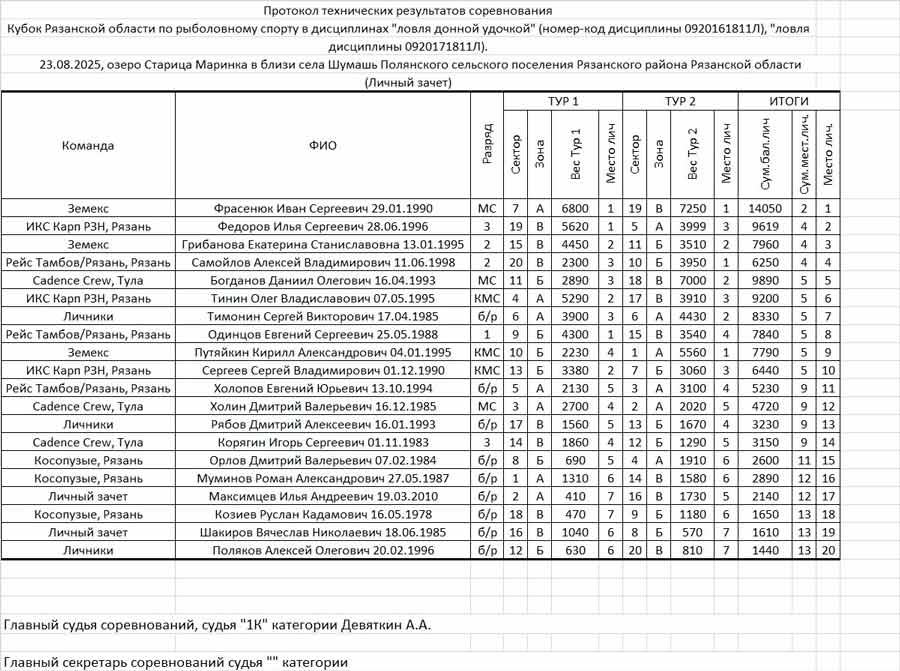 Протокол технических результатов соревнования
Кубок Рязанской области по рыболовному спорту в дисциплинах "ловля донной удочкой" (номер-код дисциплины 0920161811Л), "ловля дисциплины 0920171811Л).
23.08.2025, озеро Старица Маринка в близи села Шумашь Полянского сельского поселения Рязанского района Рязанской области
(Личный зачет)

| Команда | ФИО | Разряд | ТУР 1 Сектор | ТУР 1 Зона | ТУР 1 Вес Тур 1 | ТУР 1 Место лич | ТУР 2 Сектор | ТУР 2 Зона | ТУР 2 Вес Тур 2 | ТУР 2 Место лич | ИТОГИ Сум.бал.лич | ИТОГИ Сум.мест.лич. | ИТОГИ Место лич. |
|---|---|---|---|---|---|---|---|---|---|---|---|---|---|
| Земекс | Фрасенюк Иван Сергеевич 29.01.1990 | МС | 7 | А | 6800 | 1 | 19 | В | 7250 | 1 | 14050 | 2 | 1 |
| ИКС Карп РЗН, Рязань | Федоров Илья Сергеевич 28.06.1996 | 3 | 19 | В | 5620 | 1 | 5 | А | 3999 | 3 | 9619 | 4 | 2 |
| Земекс | Грибанова Екатерина Станиславовна 13.01.1995 | 2 | 15 | В | 4450 | 2 | 11 | Б | 3510 | 2 | 7960 | 4 | 3 |
| Рейс Тамбов/Рязань, Рязань | Самойлов Алексей Владимирович 11.06.1998 | 2 | 20 | В | 2300 | 3 | 10 | Б | 3950 | 1 | 6250 | 4 | 4 |
| Cadence Crew, Тула | Богданов Даниил Олегович 16.04.1993 | МС | 11 | Б | 2890 | 3 | 18 | В | 7000 | 2 | 9890 | 5 | 5 |
| ИКС Карп РЗН, Рязань | Тинин Олег Владиславович 07.05.1995 | КМС | 4 | А | 5290 | 2 | 17 | В | 3910 | 3 | 9200 | 5 | 6 |
| Личники | Тимонин Сергей Викторович 17.04.1985 | б/р | 6 | А | 3900 | 3 | 6 | А | 4430 | 2 | 8330 | 5 | 7 |
| Рейс Тамбов/Рязань, Рязань | Одинцов Евгений Сергеевич 25.05.1988 | 1 | 9 | Б | 4300 | 1 | 15 | В | 3540 | 4 | 7840 | 5 | 8 |
| Земекс | Путяйкин Кирилл Александрович 04.01.1995 | КМС | 10 | Б | 2230 | 4 | 1 | А | 5560 | 1 | 7790 | 5 | 9 |
| ИКС Карп РЗН, Рязань | Сергеев Сергей Владимирович 01.12.1990 | КМС | 13 | Б | 3380 | 2 | 7 | Б | 3060 | 3 | 6440 | 5 | 10 |
| Рейс Тамбов/Рязань, Рязань | Холопов Евгений Юрьевич 13.10.1994 | б/р | 5 | А | 2130 | 5 | 3 | А | 3100 | 4 | 5230 | 9 | 11 |
| Cadence Crew, Тула | Холин Дмитрий Валерьевич 16.12.1985 | МС | 3 | А | 2700 | 4 | 2 | А | 2020 | 5 | 4720 | 9 | 12 |
| Личники | Рябов Дмитрий Алексеевич 16.01.1993 | б/р | 17 | В | 1560 | 5 | 13 | Б | 1670 | 4 | 3230 | 9 | 13 |
| Cadence Crew, Тула | Корягин Игорь Сергеевич 01.11.1983 | 3 | 14 | В | 1860 | 4 | 12 | Б | 1290 | 5 | 3150 | 9 | 14 |
| Косопузые, Рязань | Орлов Дмитрий Валерьевич 07.02.1984 | б/р | 8 | Б | 690 | 5 | 4 | А | 1910 | 6 | 2600 | 11 | 15 |
| Косопузые, Рязань | Муминов Роман Александрович 27.05.1987 | б/р | 1 | А | 1310 | 6 | 14 | В | 1580 | 6 | 2890 | 12 | 16 |
| Личный зачет | Максимцев Илья Андреевич 19.03.2010 | б/р | 2 | А | 410 | 7 | 16 | В | 1730 | 5 | 2140 | 12 | 17 |
| Косопузые, Рязань | Козиев Руслан Кадамович 16.05.1978 | б/р | 18 | В | 470 | 7 | 9 | Б | 1180 | 6 | 1650 | 13 | 18 |
| Личный зачет | Шакиров Вячеслав Николаевич 18.06.1985 | б/р | 16 | В | 1040 | 6 | 8 | Б | 570 | 7 | 1610 | 13 | 19 |
| Личники | Поляков Алексей Олегович 20.02.1996 | б/р | 12 | Б | 630 | 6 | 20 | В | 810 | 7 | 1440 | 13 | 20 |

Главный судья соревнований, судья "1К" категории Девяткин А.А.

Главный секретарь соревнований судья "" категории